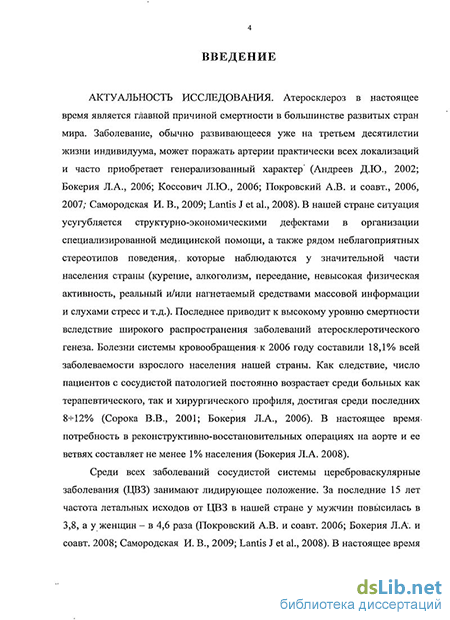 4

ВВЕДЕНИЕ

АКТУАЛЬНОСТЬ ИССЛЕДОВАНИЯ. Атеросклероз в настоящее время является главной причиной смертности в большинстве развитых стран мира. Заболевание, обычно развивающееся уже на третьем десятилетии жизни индивидуума, может поражать артерии практически всех локализаций и часто приобретает генерализованный характер (Андреев Д.Ю., 2002; Бокерия Л.А., 2006; Коссович Л.Ю., 2006; Покровский А.В. и соавт., 2006, 2007; Самородская И. В., 2009; Lantis J et al., 2008). В нашей стране ситуация усугубляется структурно-экономическими дефектами в организации специализированной медицинской помощи, а также рядом неблагоприятных стереотипов поведения, которые наблюдаются у значительной части населения страны (курение, алкоголизм, переедание, невысокая физическая активность, реальный и/или нагнетаемый средствами массовой информации и слухами стресс и т.д.). Последнее приводит к высокому уровню смертности вследствие широкого распространения заболеваний атеросклеротического генеза. Болезни системы кровообращения к 2006 году составили 18,1% всей заболеваемости взрослого населения нашей страны. Как следствие, число пациентов с сосудистой патологией постоянно возрастает среди больных как терапевтического, так и хирургического профиля, достигая среди последних 8÷12% (Сорока В.В., 2001; Бокерия Л.А., 2006). В настоящее время потребность в реконструктивно-восстановительных операциях на аорте и ее ветвях составляет не менее 1% населения (Бокерия Л.А. 2008).

Среди всех заболеваний сосудистой системы цереброваскулярные заболевания (ЦВЗ) занимают лидирующее положение. За последние 15 лет частота летальных исходов от ЦВЗ в нашей стране у мужчин повысилась в 3,8, а у женщин – в 4,6 раза (Покровский А.В. и соавт. 2006; Бокерия Л.А. и соавт. 2008; Самородская И. В., 2009; Lantis J et al., 2008). В настоящее время

dsLib.net
библиотека диссертаций